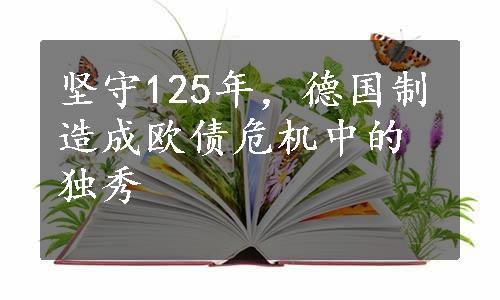 坚守125年，德国制造成欧债危机中的独秀